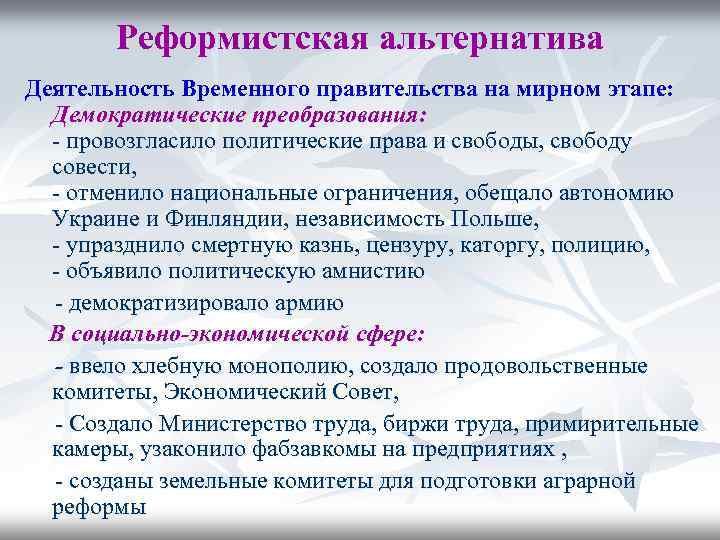 Реформистская альтернатива

Деятельность Временного правительства на мирном этапе:

Демократические преобразования:
- провозгласило политические права и свободы, свободу совести,
- отменило национальные ограничения, обещало автономию Украине и Финляндии, независимость Польше,
- упразднило смертную казнь, цензуру, каторгу, полицию,
- объявило политическую амнистию
- демократизировало армию

В социально-экономической сфере:
- ввело хлебную монополию, создало продовольственные комитеты, Экономический Совет,
- Создало Министерство труда, биржи труда, примирительные камеры, узаконило фабзавкомы на предприятиях ,
- созданы земельные комитеты для подготовки аграрной реформы